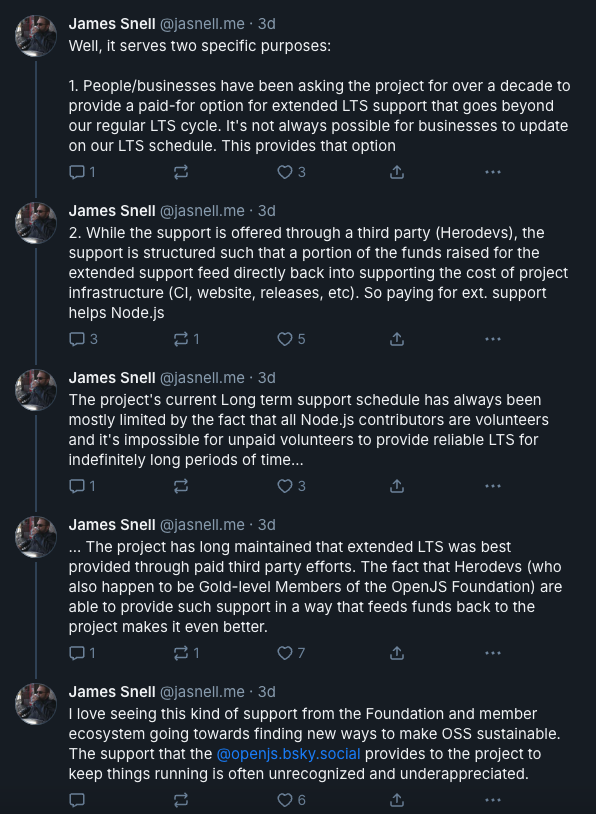 James Snell @jasnell.me · 3d
Well, it serves two specific purposes:

1. People/businesses have been asking the project for over a decade to provide a paid-for option for extended LTS support that goes beyond our regular LTS cycle. It's not always possible for businesses to update on our LTS schedule. This provides that option

1 3

James Snell @jasnell.me · 3d
2. While the support is offered through a third party (Herodevs), the support is structured such that a portion of the funds raised for the extended support feed directly back into supporting the cost of project infrastructure (CI, website, releases, etc). So paying for ext. support helps Node.js

3 1 5

James Snell @jasnell.me · 3d
The project's current Long term support schedule has always been mostly limited by the fact that all Node.js contributors are volunteers and it's impossible for unpaid volunteers to provide reliable LTS for indefinitely long periods of time...

1 3

James Snell @jasnell.me · 3d
... The project has long maintained that extended LTS was best provided through paid third party efforts. The fact that Herodevs (who also happen to be Gold-level Members of the OpenJS Foundation) are able to provide such support in a way that feeds funds back to the project makes it even better.

1 1 7

James Snell @jasnell.me · 3d
I love seeing this kind of support from the Foundation and member ecosystem going towards finding new ways to make OSS sustainable. The support that the @openjs.bsky.social provides to the project to keep things running is often unrecognized and underappreciated.

6